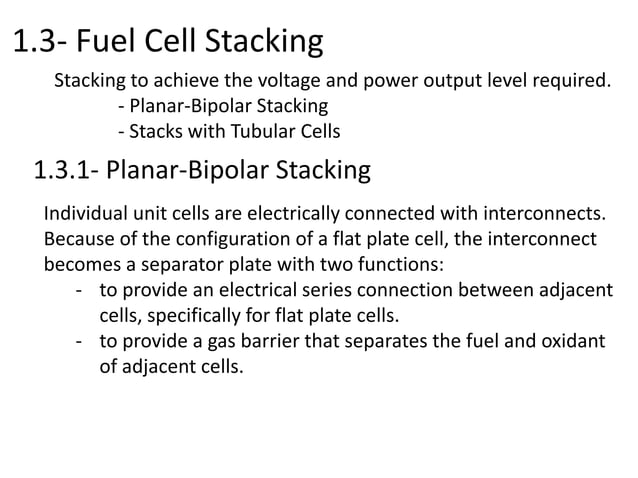 1.3- Fuel Cell Stacking

Stacking to achieve the voltage and power output level required.
- Planar-Bipolar Stacking
- Stacks with Tubular Cells

1.3.1- Planar-Bipolar Stacking

Individual unit cells are electrically connected with interconnects. Because of the configuration of a flat plate cell, the interconnect becomes a separator plate with two functions:
- to provide an electrical series connection between adjacent cells, specifically for flat plate cells.
- to provide a gas barrier that separates the fuel and oxidant of adjacent cells.